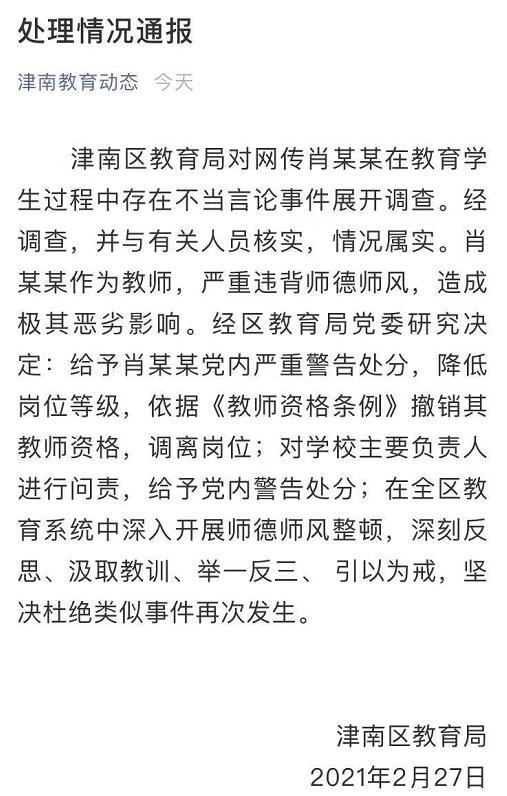 处理情况通报

津南教育动态 今天

津南区教育局对网传肖某某在教育学生过程中存在不当言论事件展开调查。经调查，并与有关人员核实，情况属实。肖某某作为教师，严重违背师德师风，造成极其恶劣影响。经区教育局党委研究决定：给予肖某某党内严重警告处分，降低岗位等级，依据《教师资格条例》撤销其教师资格，调离岗位；对学校主要负责人进行问责，给予党内警告处分；在全区教育系统中深入开展师德师风整顿，深刻反思、汲取教训、举一反三、 引以为戒，坚决杜绝类似事件再次发生。

津南区教育局
2021年2月27日